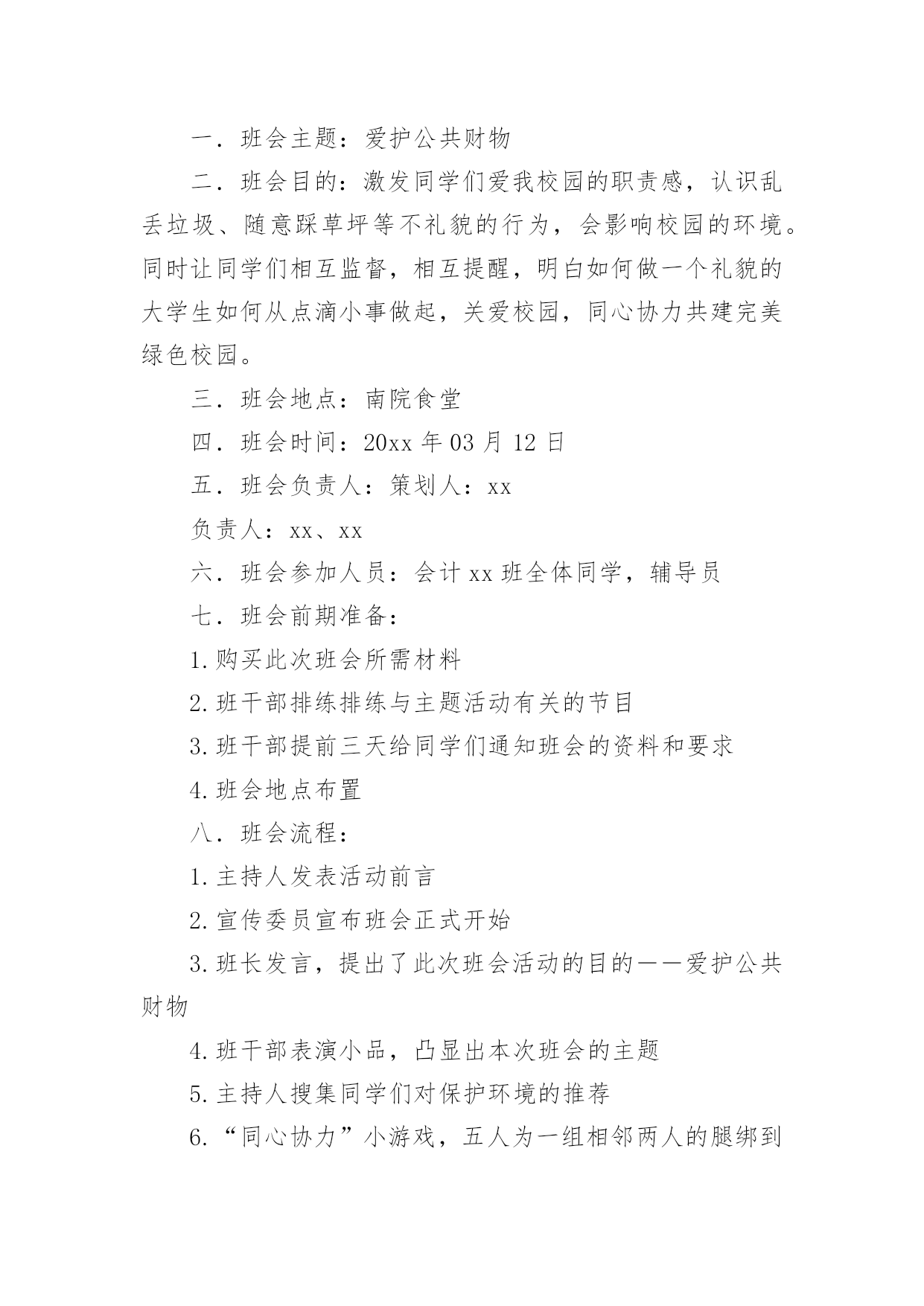 一．班会主题：爱护公共财物

二．班会目的：激发同学们爱我校园的职责感，认识乱丢垃圾、随意踩草坪等不礼貌的行为，会影响校园的环境。同时让同学们相互监督，相互提醒，明白如何做一个礼貌的大学生如何从点滴小事做起，关爱校园，同心协力共建完美绿色校园。

三．班会地点：南院食堂

四．班会时间：20xx 年 03 月 12 日

五．班会负责人：策划人：xx

负责人：xx、xx

六．班会参加人员：会计 xx 班全体同学，辅导员

七．班会前期准备：

1.购买此次班会所需材料

2.班干部排练排练与主题活动有关的节目

3.班干部提前三天给同学们通知班会的资料和要求

4.班会地点布置

八．班会流程：

1.主持人发表活动前言

2.宣传委员宣布班会正式开始

3.班长发言，提出了此次班会活动的目的——爱护公共财物

4.班干部表演小品，凸显出本次班会的主题

5.主持人搜集同学们对保护环境的推荐

6.“同心协力”小游戏，五人为一组相邻两人的腿绑到